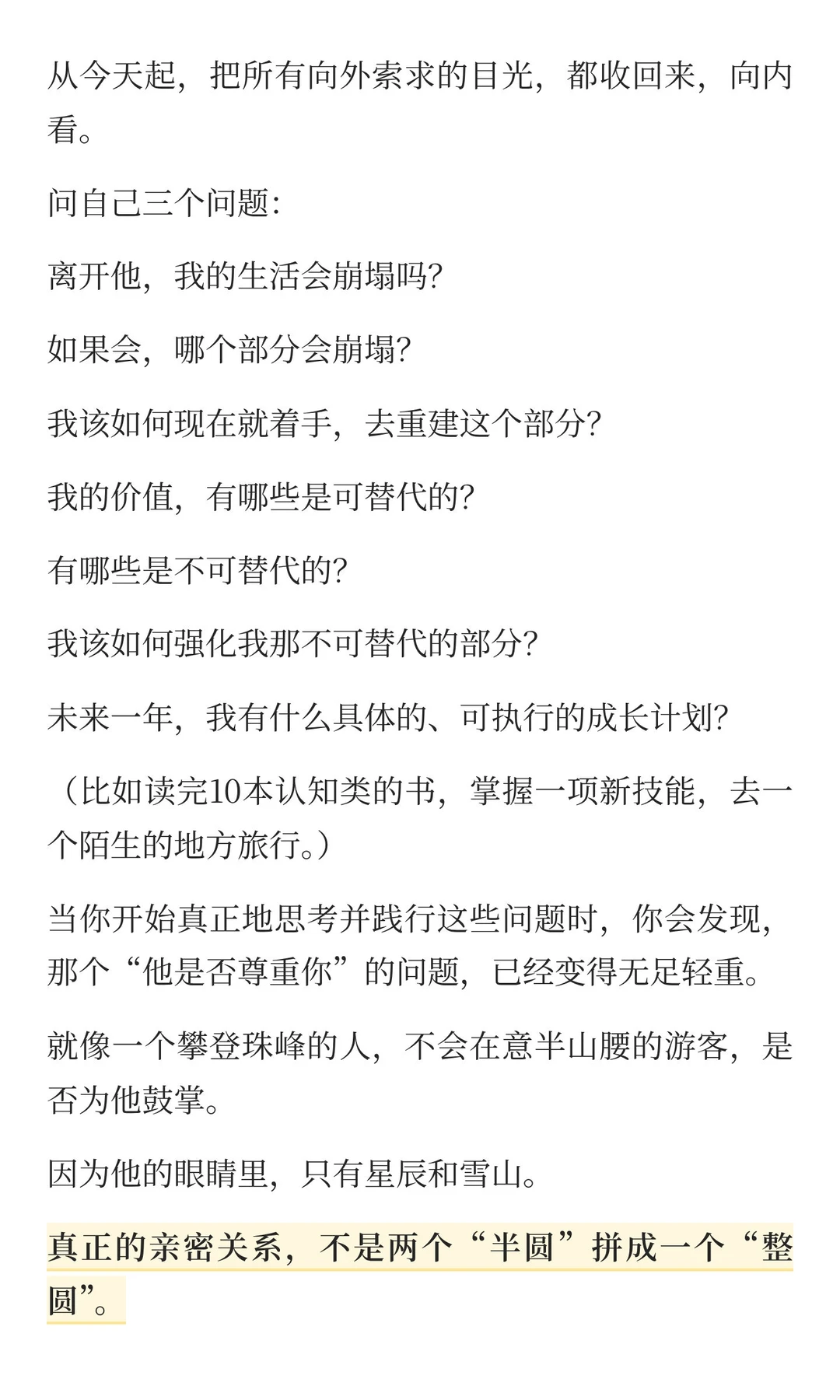 从今天起，把所有向外索求的目光，都收回来，向内看。

问自己三个问题:

离开他，我的生活会崩塌吗?

如果会，哪个部分会崩塌?

我该如何现在就着手，去重建这个部分?

我的价值，有哪些是可替代的?

有哪些是不可替代的?

我该如何强化我那不可替代的部分?

未来一年，我有什么具体的、可执行的成长计划?

（比如读完10本认知类的书，掌握一项新技能，去一个陌生的地方旅行。）

当你开始真正地思考并践行这些问题时，你会发现，那个“他是否尊重你”的问题，已经变得无足轻重。

就像一个攀登珠峰的人，不会在意半山腰的游客，是否为他鼓掌。

因为他的眼睛里，只有星辰和雪山。

真正的亲密关系，不是两个“半圆”拼成一个“整圆”。